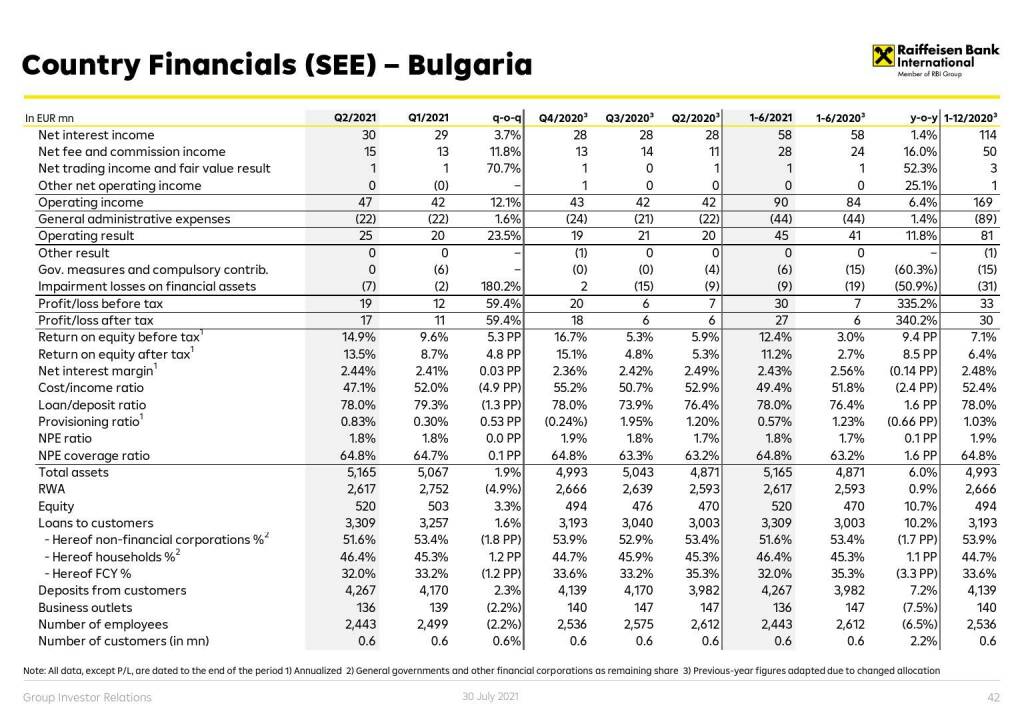 Country Financials (SEE) – Bulgaria

Raiffeisen Bank International
Member of RBI Group

| In EUR mn | Q2/2021 | Q1/2021 | q-o-q | Q4/2020$^3$ | Q3/2020$^3$ | Q2/2020$^3$ | 1-6/2021 | 1-6/2020$^3$ | y-o-y | 1-12/2020$^3$ |
|---|---|---|---|---|---|---|---|---|---|---|
| Net interest income | 30 | 29 | 3.7% | 28 | 28 | 28 | 58 | 58 | 1.4% | 114 |
| Net fee and commission income | 15 | 13 | 11.8% | 13 | 14 | 11 | 28 | 24 | 16.0% | 50 |
| Net trading income and fair value result | 1 | 1 | 70.7% | 1 | 0 | 1 | 1 | 1 | 52.3% | 3 |
| Other net operating income | 0 | (0) | – | 1 | 0 | 0 | 0 | 0 | 25.1% | 1 |
| Operating income | 47 | 42 | 12.1% | 43 | 42 | 42 | 90 | 84 | 6.4% | 169 |
| General administrative expenses | (22) | (22) | 1.6% | (24) | (21) | (22) | (44) | (44) | 1.4% | (89) |
| Operating result | 25 | 20 | 23.5% | 19 | 21 | 20 | 45 | 41 | 11.8% | 81 |
| Other result | 0 | 0 | – | (1) | 0 | 0 | 0 | 0 | – | (1) |
| Gov. measures and compulsory contrib. | 0 | (6) | – | (0) | (0) | (4) | (6) | (15) | (60.3%) | (15) |
| Impairment losses on financial assets | (7) | (2) | 180.2% | 2 | (15) | (9) | (9) | (19) | (50.9%) | (31) |
| Profit/loss before tax | 19 | 12 | 59.4% | 20 | 6 | 7 | 30 | 7 | 335.2% | 33 |
| Profit/loss after tax | 17 | 11 | 59.4% | 18 | 6 | 6 | 27 | 6 | 340.2% | 30 |
| Return on equity before tax$^1$ | 14.9% | 9.6% | 5.3 PP | 16.7% | 5.3% | 5.9% | 12.4% | 3.0% | 9.4 PP | 7.1% |
| Return on equity after tax$^1$ | 13.5% | 8.7% | 4.8 PP | 15.1% | 4.8% | 5.3% | 11.2% | 2.7% | 8.5 PP | 6.4% |
| Net interest margin$^1$ | 2.44% | 2.41% | 0.03 PP | 2.36% | 2.42% | 2.49% | 2.43% | 2.56% | (0.14 PP) | 2.48% |
| Cost/income ratio | 47.1% | 52.0% | (4.9 PP) | 55.2% | 50.7% | 52.9% | 49.4% | 51.8% | (2.4 PP) | 52.4% |
| Loan/deposit ratio | 78.0% | 79.3% | (1.3 PP) | 78.0% | 73.9% | 76.4% | 78.0% | 76.4% | 1.6 PP | 78.0% |
| Provisioning ratio$^1$ | 0.83% | 0.30% | 0.53 PP | (0.24%) | 1.95% | 1.20% | 0.57% | 1.23% | (0.66 PP) | 1.03% |
| NPE ratio | 1.8% | 1.8% | 0.0 PP | 1.9% | 1.8% | 1.7% | 1.8% | 1.7% | 0.1 PP | 1.9% |
| NPE coverage ratio | 64.8% | 64.7% | 0.1 PP | 64.8% | 63.3% | 63.2% | 64.8% | 63.2% | 1.6 PP | 64.8% |
| Total assets | 5,165 | 5,067 | 1.9% | 4,993 | 5,043 | 4,871 | 5,165 | 4,871 | 6.0% | 4,993 |
| RWA | 2,617 | 2,752 | (4.9%) | 2,666 | 2,639 | 2,593 | 2,617 | 2,593 | 0.9% | 2,666 |
| Equity | 520 | 503 | 3.3% | 494 | 476 | 470 | 520 | 470 | 10.7% | 494 |
| Loans to customers | 3,309 | 3,257 | 1.6% | 3,193 | 3,040 | 3,003 | 3,309 | 3,003 | 10.2% | 3,193 |
| - Hereof non-financial corporations %$^2$ | 51.6% | 53.4% | (1.8 PP) | 53.9% | 52.9% | 53.4% | 51.6% | 53.4% | (1.7 PP) | 53.9% |
| - Hereof households %$^2$ | 46.4% | 45.3% | 1.2 PP | 44.7% | 45.9% | 45.3% | 46.4% | 45.3% | 1.1 PP | 44.7% |
| - Hereof FCY % | 32.0% | 33.2% | (1.2 PP) | 33.6% | 33.2% | 35.3% | 32.0% | 35.3% | (3.3 PP) | 33.6% |
| Deposits from customers | 4,267 | 4,170 | 2.3% | 4,139 | 4,170 | 3,982 | 4,267 | 3,982 | 7.2% | 4,139 |
| Business outlets | 136 | 139 | (2.2%) | 140 | 147 | 147 | 136 | 147 | (7.5%) | 140 |
| Number of employees | 2,443 | 2,499 | (2.2%) | 2,536 | 2,575 | 2,612 | 2,443 | 2,612 | (6.5%) | 2,536 |
| Number of customers (in mn) | 0.6 | 0.6 | 0.6% | 0.6 | 0.6 | 0.6 | 0.6 | 0.6 | 2.2% | 0.6 |

Note: All data, except P/L, are dated to the end of the period 1) Annualized 2) General governments and other financial corporations as remaining share 3) Previous-year figures adapted due to changed allocation

Group Investor Relations 30 July 2021 42